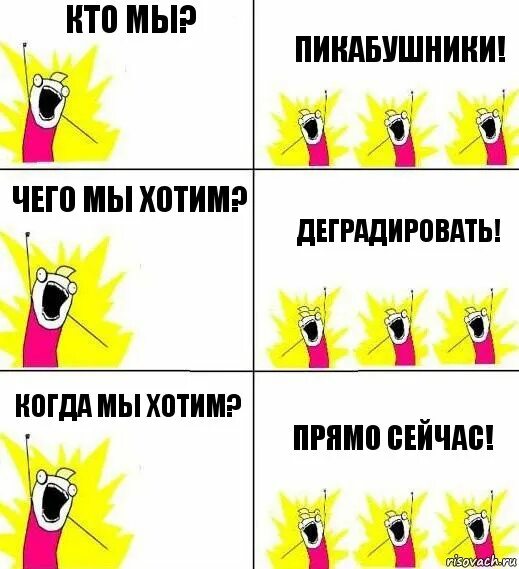 КТО МЫ?

ПИКАБУШНИКИ!

ЧЕГО МЫ ХОТИМ?

ДЕГРАДИРОВАТЬ!

КОГДА МЫ ХОТИМ?

ПРЯМО СЕЙЧАС!

risovach.ru